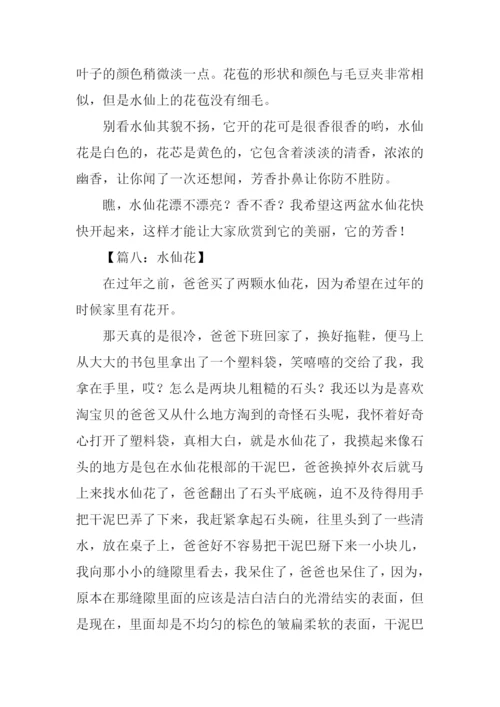 叶子的颜色稍微淡一点。花苞的形状和颜色与毛豆夹非常相似，但是水仙上的花苞没有细毛。

别看水仙其貌不扬，它开的花可是很香很香的哟，水仙花是白色的，花芯是黄色的，它包含着淡淡的清香，浓浓的幽香，让你闻了一次还想闻，芳香扑鼻让你防不胜防。

瞧，水仙花漂不漂亮？香不香？我希望这两盆水仙花快快开起来，这样才能让大家欣赏到它的美丽，它的芳香！

【篇八：水仙花】

在过年之前，爸爸买了两颗水仙花，因为希望在过年的时候家里有花开。

那天真的是很冷，爸爸下班回家了，换好拖鞋，便马上从大大的书包里拿出了一个塑料袋，笑嘻嘻的交给了我，我拿在手里，哎？怎么是两块儿粗糙的石头？我还以为是喜欢淘宝贝的爸爸又从什么地方淘到的奇怪石头呢，我怀着好奇心打开了塑料袋，真相大白，就是水仙花了，我摸起来像石头的地方是包在水仙花根部的干泥巴，爸爸换掉外衣后就马上来找水仙花了，爸爸翻出了石头平底碗，迫不及待得用手把干泥巴弄了下来，我赶紧拿起石头碗，往里头到了一些清水，放在桌子上，爸爸好不容易把干泥巴掰下来一小块儿，我向那小小的缝隙里看去，我呆住了，爸爸也呆住了，因为，原本在那缝隙里面的应该是洁白洁白的光滑结实的表面，但是现在，里面却是不均匀的棕色的皱扁柔软的表面，干泥巴